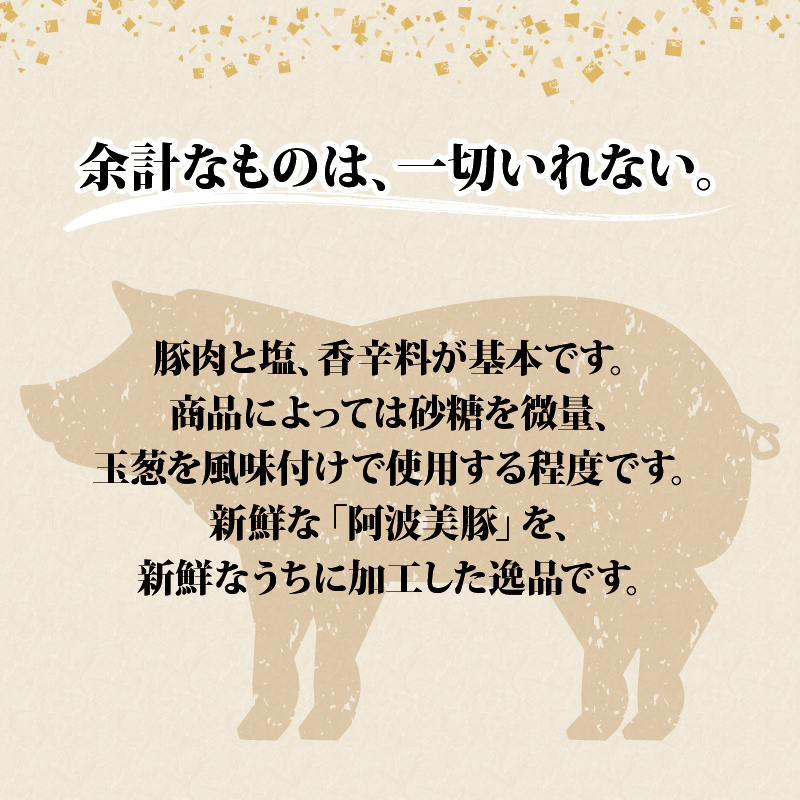 余計なものは、一切いれない。

豚肉と塩、香辛料が基本です。
商品によっては砂糖を微量、
玉葱を風味付けで使用する程度です。
新鮮な「阿波美豚」を、
新鮮なうちに加工した逸品です。